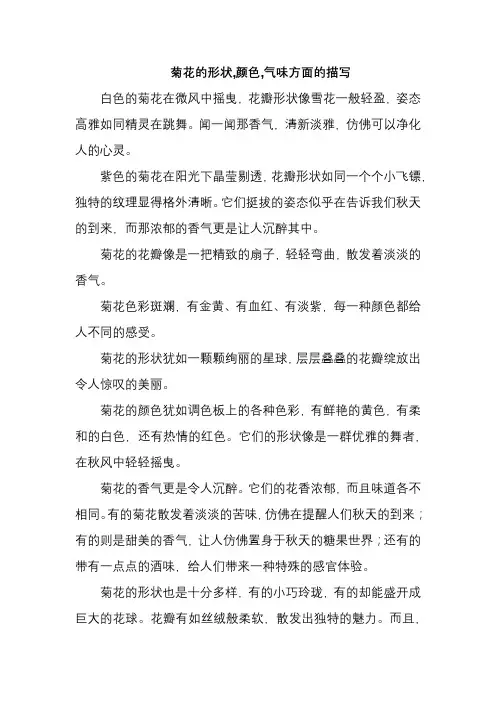 菊花的形状,颜色,气味方面的描写

白色的菊花在微风中摇曳，花瓣形状像雪花一般轻盈，姿态高雅如同精灵在跳舞。闻一闻那香气，清新淡雅，仿佛可以净化人的心灵。

紫色的菊花在阳光下晶莹剔透，花瓣形状如同一个个小飞镖，独特的纹理显得格外清晰。它们挺拔的姿态似乎在告诉我们秋天的到来，而那浓郁的香气更是让人沉醉其中。

菊花的花瓣像是一把精致的扇子，轻轻弯曲，散发着淡淡的香气。

菊花色彩斑斓，有金黄、有血红、有淡紫，每一种颜色都给人不同的感受。

菊花的形状犹如一颗颗绚丽的星球，层层叠叠的花瓣绽放出令人惊叹的美丽。

菊花的颜色犹如调色板上的各种色彩，有鲜艳的黄色，有柔和的白色，还有热情的红色。它们的形状像是一群优雅的舞者，在秋风中轻轻摇曳。

菊花的香气更是令人沉醉。它们的花香浓郁，而且味道各不相同。有的菊花散发着淡淡的苦味，仿佛在提醒人们秋天的到来；有的则是甜美的香气，让人仿佛置身于秋天的糖果世界；还有的带有一点点的酒味，给人们带来一种特殊的感官体验。

菊花的形状也是十分多样，有的小巧玲珑，有的却能盛开成巨大的花球。花瓣有如丝绒般柔软，散发出独特的魅力。而且，